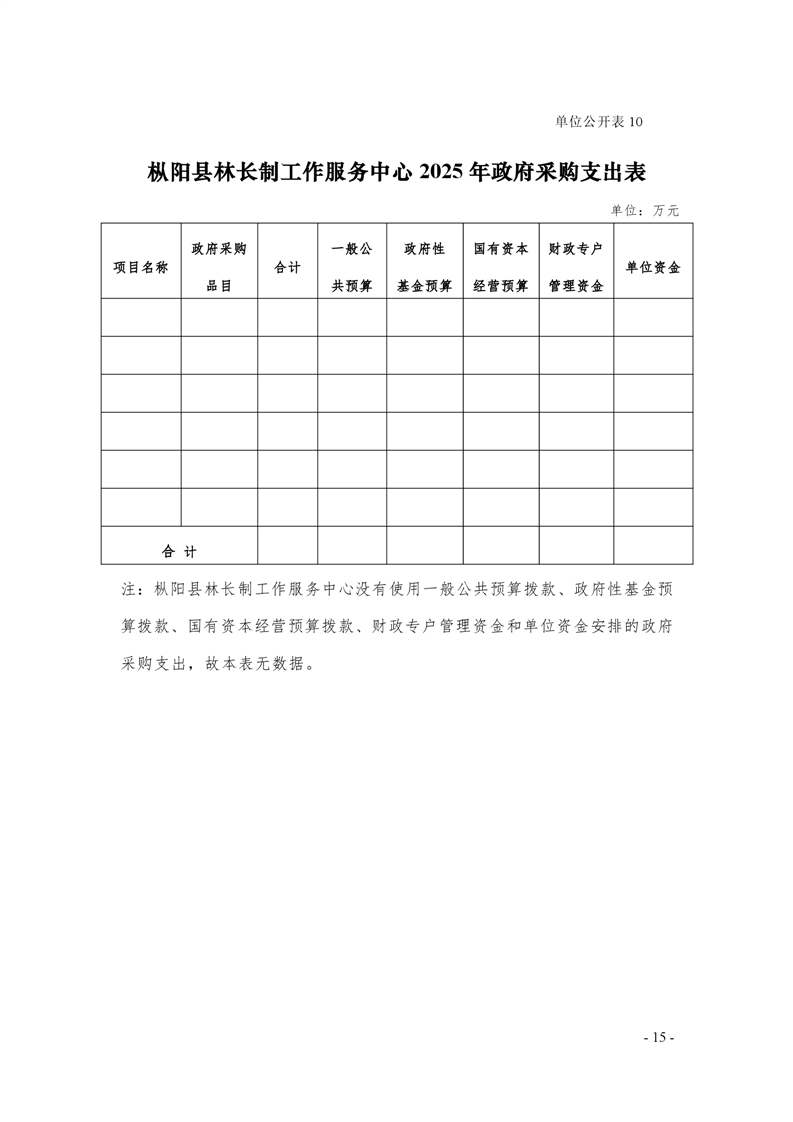 单位公开表 10

枞阳县林长制工作服务中心 2025 年政府采购支出表

单位：万元

| 项目名称 | 政府采购品目 | 合计 | 一般公共预算 | 政府性基金预算 | 国有资本经营预算 | 财政专户管理资金 | 单位资金 |
|---|---|---|---|---|---|---|---|
| | | | | | | | |
| | | | | | | | |
| | | | | | | | |
| | | | | | | | |
| | | | | | | | |
| | | | | | | | |
| 合 计 | | | | | | | |

注：枞阳县林长制工作服务中心没有使用一般公共预算拨款、政府性基金预算拨款、国有资本经营预算拨款、财政专户管理资金和单位资金安排的政府采购支出，故本表无数据。

- 15 -